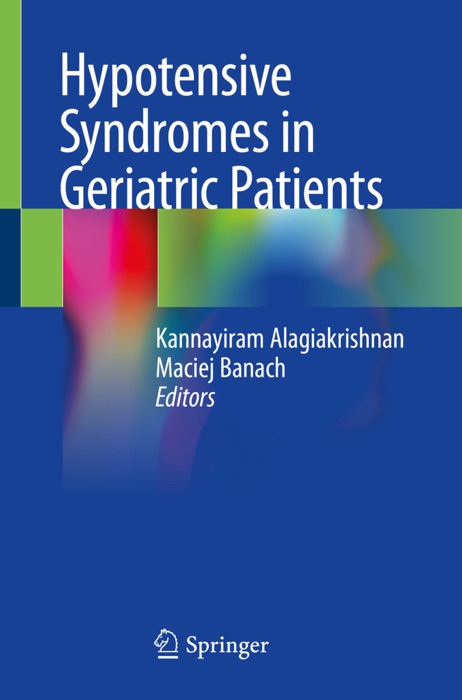 Hypotensive Syndromes in Geriatric Patients

Kannayiram Alagiakrishnan
Maciej Banach
Editors

Springer